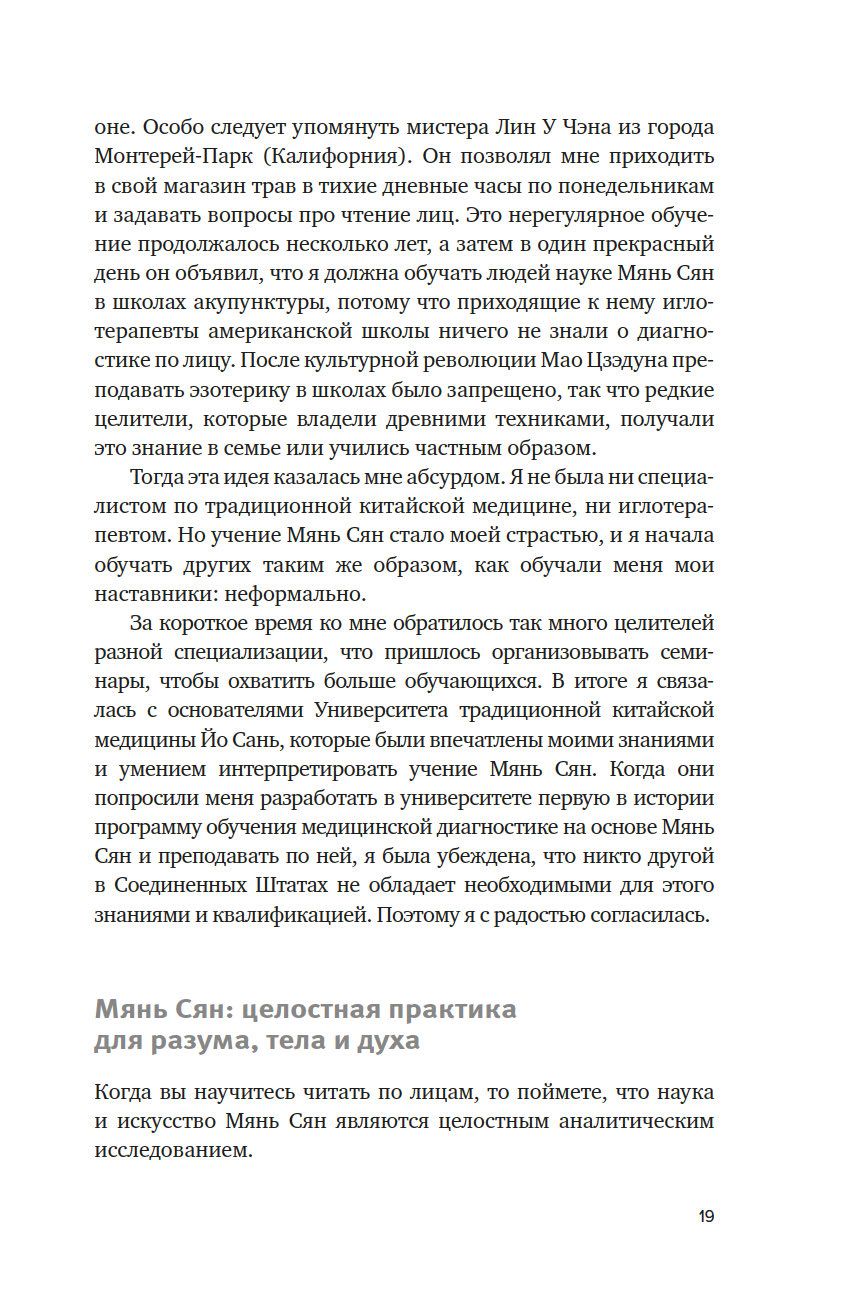 оне. Особо следует упомянуть мистера Лин У Чэна из города Монтерей-Парк (Калифорния). Он позволял мне приходить в свой магазин трав в тихие дневные часы по понедельникам и задавать вопросы про чтение лиц. Это нерегулярное обучение продолжалось несколько лет, а затем в один прекрасный день он объявил, что я должна обучать людей науке Мянь Сян в школах акупунктуры, потому что приходящие к нему иглотерапевты американской школы ничего не знали о диагностике по лицу. После культурной революции Мао Цзэдуна преподавать эзотерику в школах было запрещено, так что редкие целители, которые владели древними техниками, получали это знание в семье или учились частным образом.

Тогда эта идея казалась мне абсурдом. Я не была ни специалистом по традиционной китайской медицине, ни иглотерапевтом. Но учение Мянь Сян стало моей страстью, и я начала обучать других таким же образом, как обучали меня мои наставники: неформально.

За короткое время ко мне обратилось так много целителей разной специализации, что пришлось организовывать семинары, чтобы охватить больше обучающихся. В итоге я связалась с основателями Университета традиционной китайской медицины Йо Сань, которые были впечатлены моими знаниями и умением интерпретировать учение Мянь Сян. Когда они попросили меня разработать в университете первую в истории программу обучения медицинской диагностике на основе Мянь Сян и преподавать по ней, я была убеждена, что никто другой в Соединенных Штатах не обладает необходимыми для этого знаниями и квалификацией. Поэтому я с радостью согласилась.

Мянь Сян: целостная практика для разума, тела и духа

Когда вы научитесь читать по лицам, то поймете, что наука и искусство Мянь Сян являются целостным аналитическим исследованием.

19